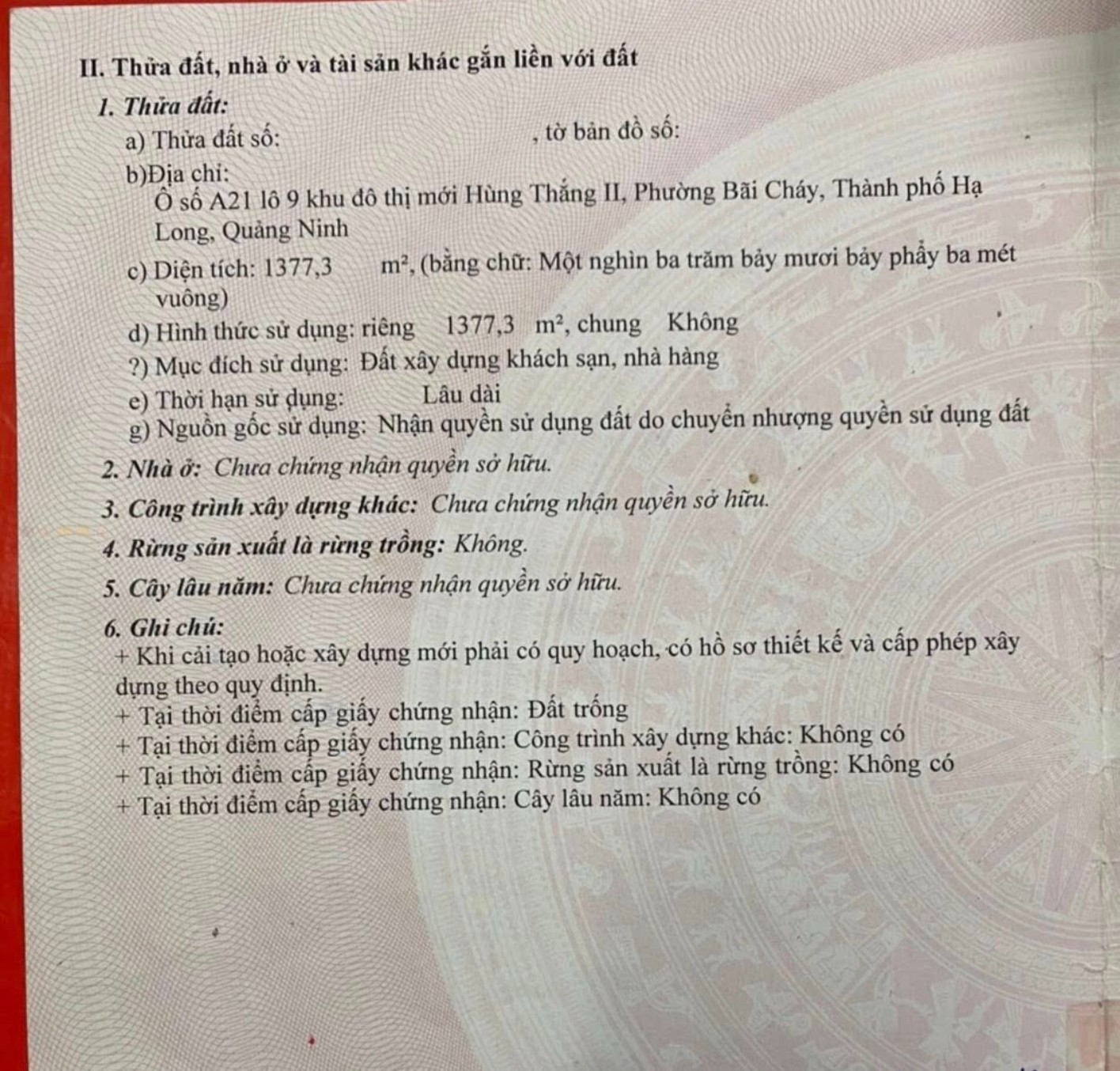 II. Thửa đất, nhà ở và tài sản khác gắn liền với đất

1. Thửa đất:

a) Thửa đất số: , tờ bản đồ số:

b)Địa chỉ:
Ô số A21 lô 9 khu đô thị mới Hùng Thắng II, Phường Bãi Cháy, Thành phố Hạ Long, Quảng Ninh

c) Diện tích: 1377,3 $m^2$, (bằng chữ: Một nghìn ba trăm bảy mươi bảy phẩy ba mét vuông)

d) Hình thức sử dụng: riêng 1377,3 $m^2$, chung Không

?) Mục đích sử dụng: Đất xây dựng khách sạn, nhà hàng

e) Thời hạn sử dụng: Lâu dài

g) Nguồn gốc sử dụng: Nhận quyền sử dụng đất do chuyển nhượng quyền sử dụng đất

2. Nhà ở: Chưa chứng nhận quyền sở hữu.

3. Công trình xây dựng khác: Chưa chứng nhận quyền sở hữu.

4. Rừng sản xuất là rừng trồng: Không.

5. Cây lâu năm: Chưa chứng nhận quyền sở hữu.

6. Ghi chú:
+ Khi cải tạo hoặc xây dựng mới phải có quy hoạch, có hồ sơ thiết kế và cấp phép xây dựng theo quy định.
+ Tại thời điểm cấp giấy chứng nhận: Đất trống
+ Tại thời điểm cấp giấy chứng nhận: Công trình xây dựng khác: Không có
+ Tại thời điểm cấp giấy chứng nhận: Rừng sản xuất là rừng trồng: Không có
+ Tại thời điểm cấp giấy chứng nhận: Cây lâu năm: Không có